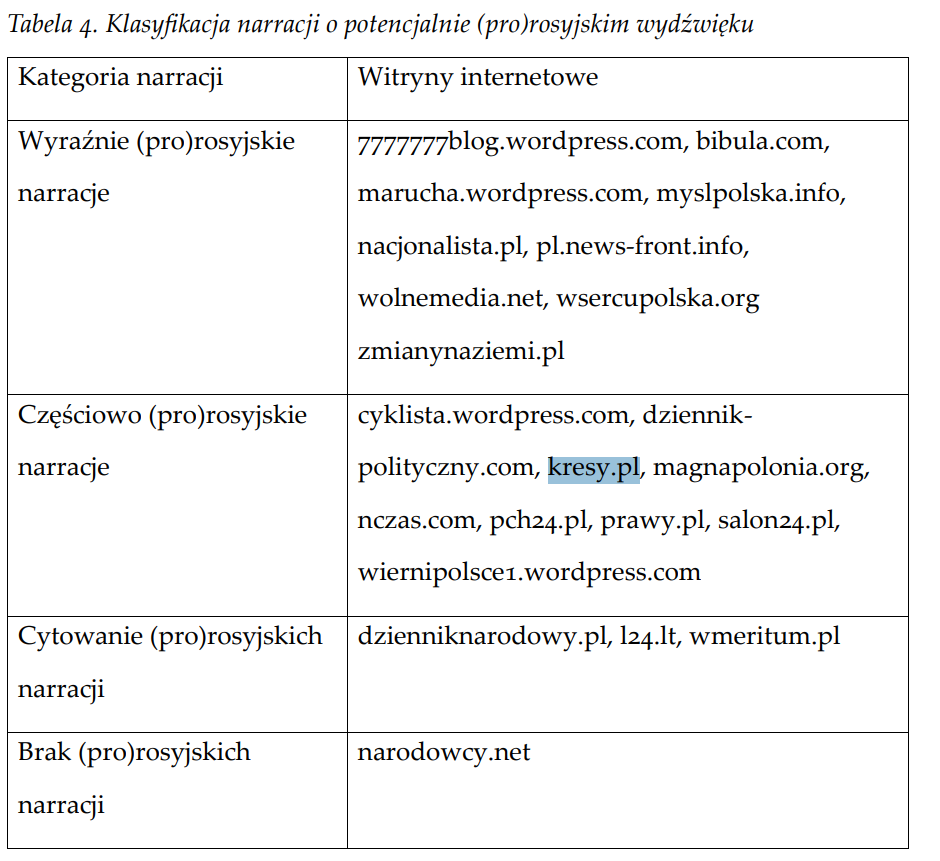 Tabela 4. Klasyfikacja narracji o potencjalnie (pro)rosyjskim wydźwięku

| Kategoria narracji | Witryny internetowe |
|---|---|
| Wyraźnie (pro)rosyjskie narracje | 7777777blog.wordpress.com, bibula.com, marucha.wordpress.com, myslpolska.info, nacjonalista.pl, pl.news-front.info, wolnemedia.net, wsercupolska.org zmianynaziemi.pl |
| Częściowo (pro)rosyjskie narracje | cyklista.wordpress.com, dziennik-polityczny.com, kresy.pl, magnapolonia.org, nczas.com, pch24.pl, prawy.pl, salon24.pl, wiernipolsce1.wordpress.com |
| Cytowanie (pro)rosyjskich narracji | dzienniknarodowy.pl, l24.lt, wmeritum.pl |
| Brak (pro)rosyjskich narracji | narodowcy.net |